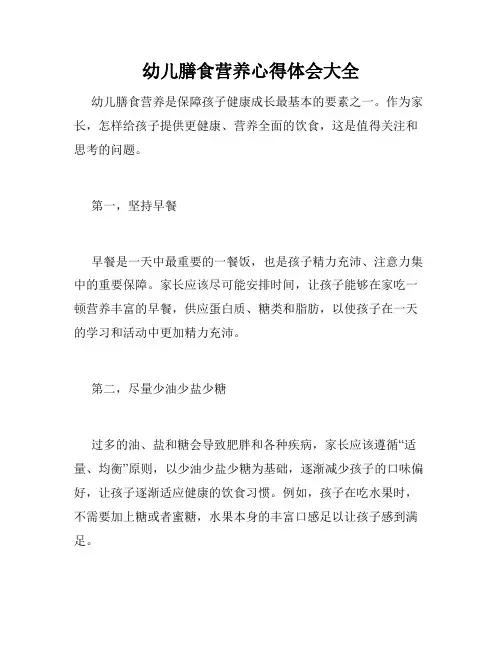 幼儿膳食营养心得体会大全

幼儿膳食营养是保障孩子健康成长最基本的要素之一。作为家长，怎样给孩子提供更健康、营养全面的饮食，这是值得关注和思考的问题。

第一，坚持早餐

早餐是一天中最重要的一餐饭，也是孩子精力充沛、注意力集中的重要保障。家长应该尽可能安排时间，让孩子能够在家吃一顿营养丰富的早餐，供应蛋白质、糖类和脂肪，以使孩子在一天的学习和活动中更加精力充沛。

第二，尽量少油少盐少糖

过多的油、盐和糖会导致肥胖和各种疾病，家长应该遵循“适量、均衡”原则，以少油少盐少糖为基础，逐渐减少孩子的口味偏好，让孩子逐渐适应健康的饮食习惯。例如，孩子在吃水果时，不需要加上糖或者蜜糖，水果本身的丰富口感足以让孩子感到满足。